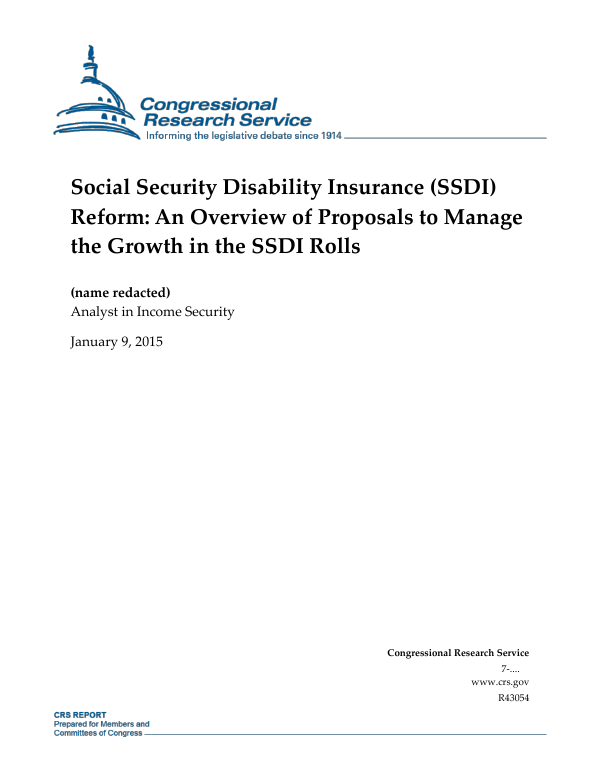 Congressional Research Service
Informing the legislative debate since 1914

Social Security Disability Insurance (SSDI) Reform: An Overview of Proposals to Manage the Growth in the SSDI Rolls

(name redacted)
Analyst in Income Security

January 9, 2015

Congressional Research Service
7-....
www.crs.gov
R43054

CRS REPORT
Prepared for Members and
Committees of Congress